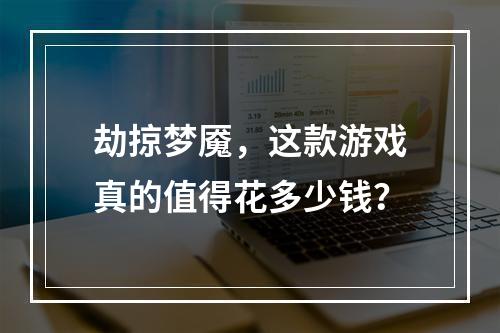 劫掠梦魇，这款游戏真的值得花多少钱？